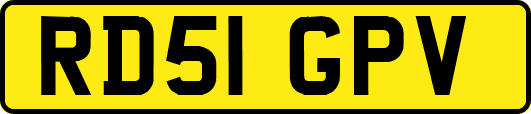 RD51 GPV